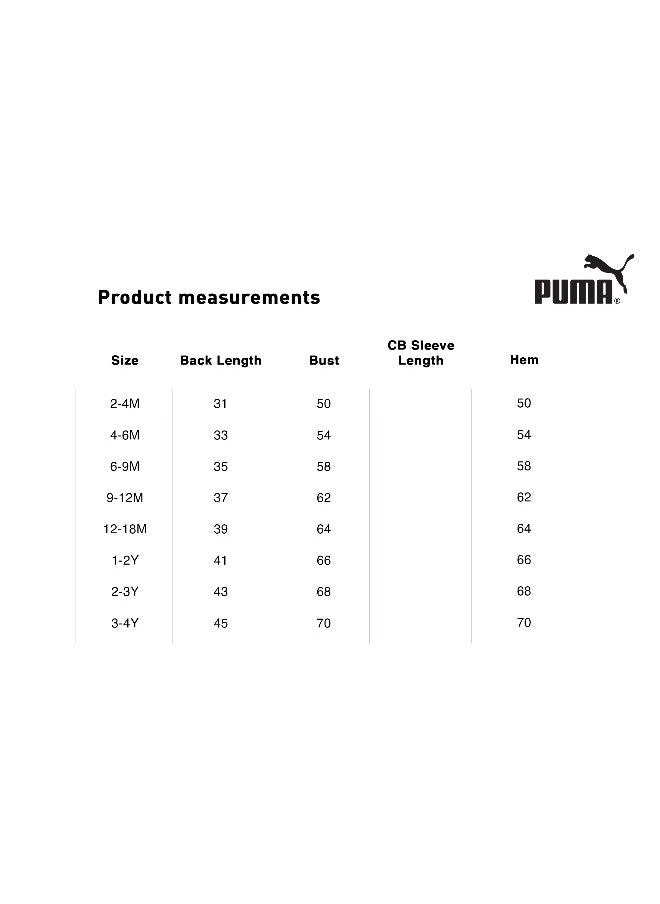 Product measurements

PUMA

| Size | Back Length | Bust | CB Sleeve Length | Hem |
|---|---|---|---|---|
| 2-4M | 31 | 50 | | 50 |
| 4-6M | 33 | 54 | | 54 |
| 6-9M | 35 | 58 | | 58 |
| 9-12M | 37 | 62 | | 62 |
| 12-18M | 39 | 64 | | 64 |
| 1-2Y | 41 | 66 | | 66 |
| 2-3Y | 43 | 68 | | 68 |
| 3-4Y | 45 | 70 | | 70 |